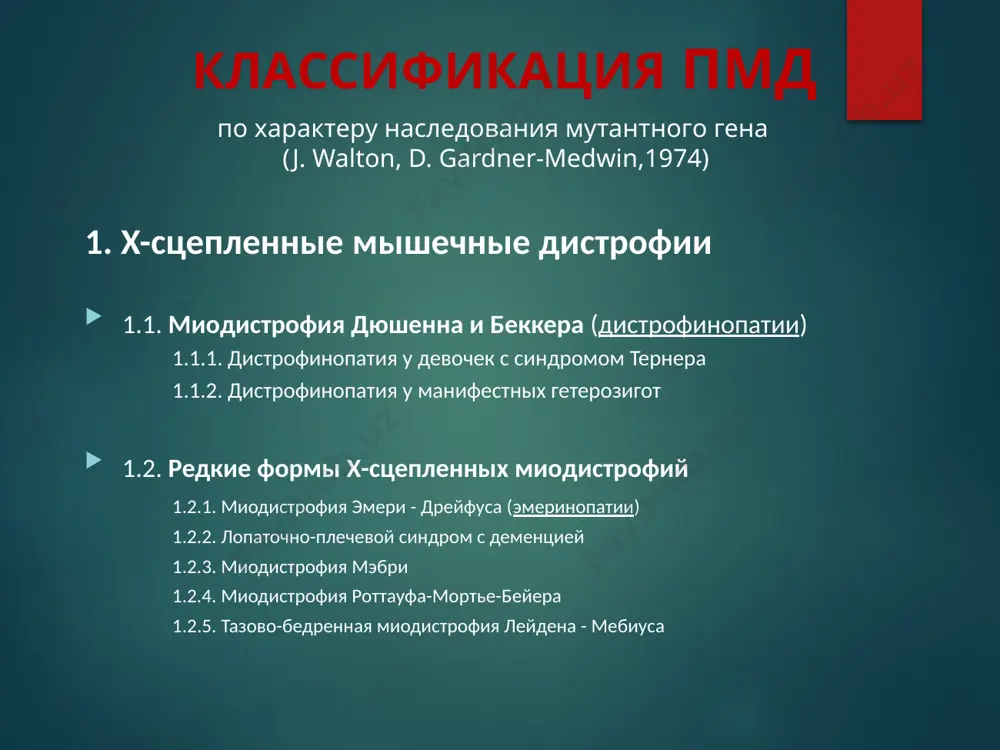 КЛАССИФИКАЦИЯ ПМД

по характеру наследования мутантного гена
(J. Walton, D. Gardner-Medwin,1974)

1. Х-сцепленные мышечные дистрофии

1.1. Миодистрофия Дюшенна и Беккера (дистрофинопатии)

1.1.1. Дистрофинопатия у девочек с синдромом Тернера

1.1.2. Дистрофинопатия у манифестных гетерозигот

1.2. Редкие формы Х-сцепленных миодистрофий

1.2.1. Миодистрофия Эмери - Дрейфуса (эмеринопатии)

1.2.2. Лопаточно-плечевой синдром с деменцией

1.2.3. Миодистрофия Мэбри

1.2.4. Миодистрофия Роттауфа-Мортье-Бейера

1.2.5. Тазово-бедренная миодистрофия Лейдена - Мебиуса